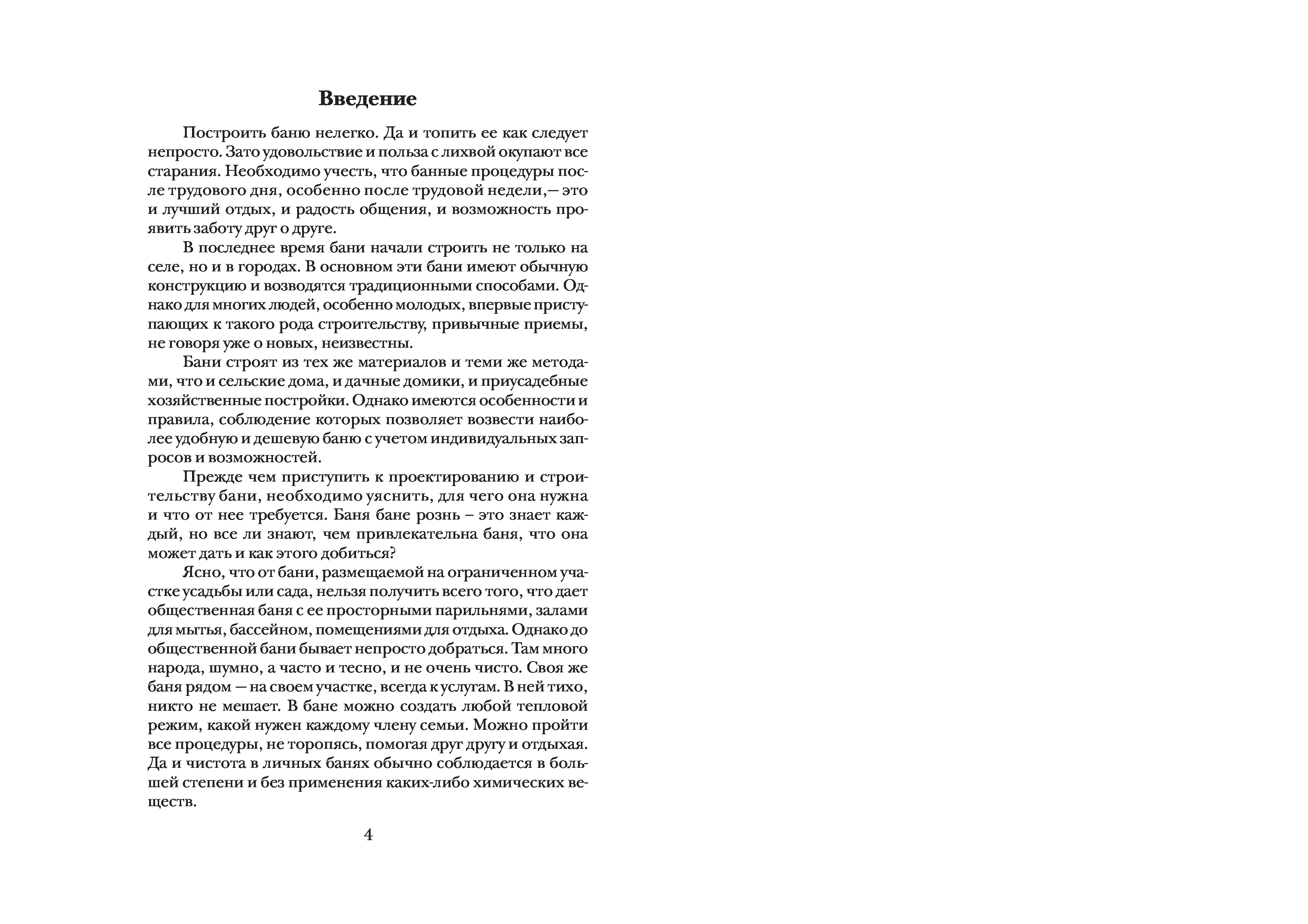 Введение

Построить баню нелегко. Да и топить ее как следует непросто. Зато удовольствие и польза с лихвой окупают все старания. Необходимо учесть, что банные процедуры после трудового дня, особенно после трудовой недели,— это и лучший отдых, и радость общения, и возможность проявить заботу друг о друге.

В последнее время бани начали строить не только на селе, но и в городах. В основном эти бани имеют обычную конструкцию и возводятся традиционными способами. Однако для многих людей, особенно молодых, впервые приступающих к такого рода строительству, привычные приемы, не говоря уже о новых, неизвестны.

Бани строят из тех же материалов и теми же методами, что и сельские дома, и дачные домики, и приусадебные хозяйственные постройки. Однако имеются особенности и правила, соблюдение которых позволяет возвести наиболее удобную и дешевую баню с учетом индивидуальных запросов и возможностей.

Прежде чем приступить к проектированию и строительству бани, необходимо уяснить, для чего она нужна и что от нее требуется. Баня бане рознь – это знает каждый, но все ли знают, чем привлекательна баня, что она может дать и как этого добиться?

Ясно, что от бани, размещаемой на ограниченном участке усадьбы или сада, нельзя получить всего того, что дает общественная баня с ее просторными парильнями, залами для мытья, бассейном, помещениями для отдыха. Однако до общественной бани бывает непросто добраться. Там много народа, шумно, а часто и тесно, и не очень чисто. Своя же баня рядом — на своем участке, всегда к услугам. В ней тихо, никто не мешает. В бане можно создать любой тепловой режим, какой нужен каждому члену семьи. Можно пройти все процедуры, не торопясь, помогая друг другу и отдыхая. Да и чистота в личных банях обычно соблюдается в большей степени и без применения каких-либо химических веществ.

4